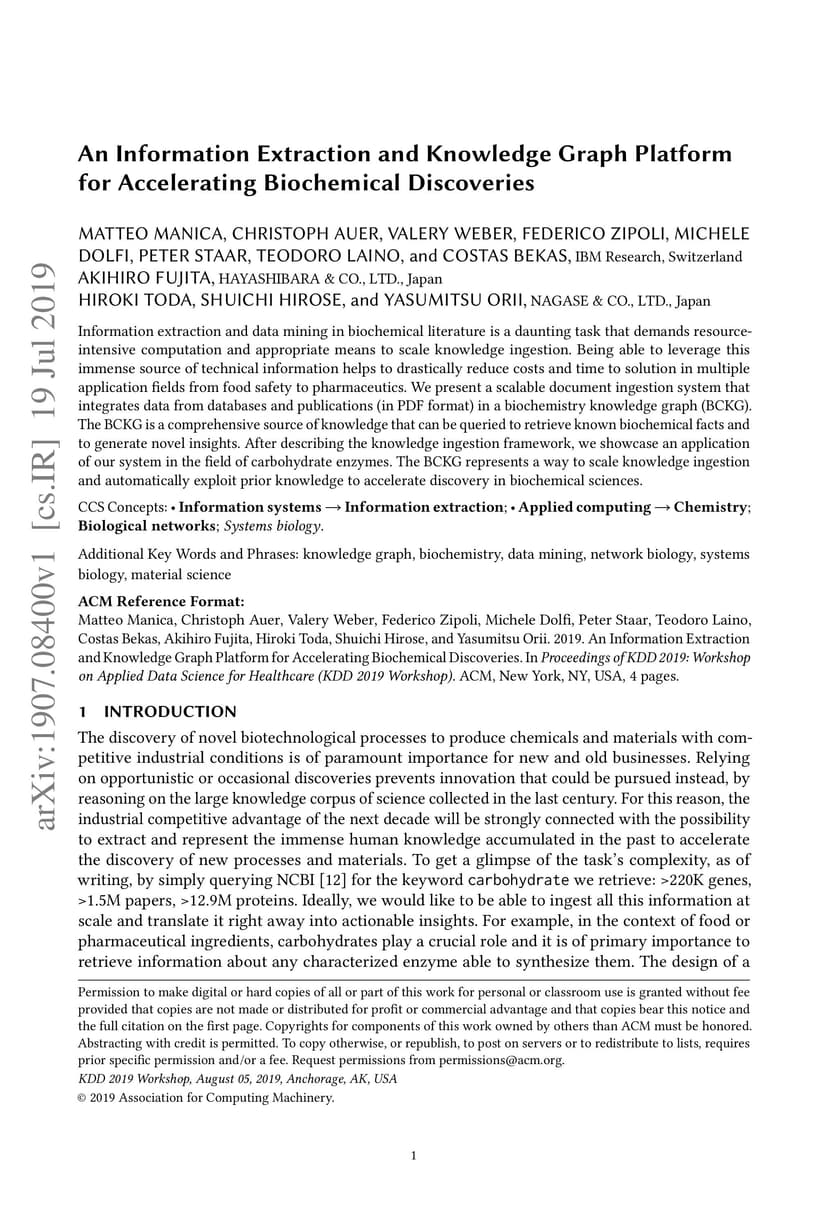 arXiv:1907.08400v1 [cs.IR] 19 Jul 2019

An Information Extraction and Knowledge Graph Platform for Accelerating Biochemical Discoveries

MATTEO MANICA, CHRISTOPH AUER, VALERY WEBER, FEDERICO ZIPOLI, MICHELE DOLFI, PETER STAAR, TEODORO LAINO, and COSTAS BEKAS, IBM Research, Switzerland
AKIHIRO FUJITA, HAYASHIBARA & CO., LTD., Japan
HIROKI TODA, SHUICHI HIROSE, and YASUMITSU ORII, NAGASE & CO., LTD., Japan

Information extraction and data mining in biochemical literature is a daunting task that demands resource-intensive computation and appropriate means to scale knowledge ingestion. Being able to leverage this immense source of technical information helps to drastically reduce costs and time to solution in multiple application fields from food safety to pharmaceutics. We present a scalable document ingestion system that integrates data from databases and publications (in PDF format) in a biochemistry knowledge graph (BCKG). The BCKG is a comprehensive source of knowledge that can be queried to retrieve known biochemical facts and to generate novel insights. After describing the knowledge ingestion framework, we showcase an application of our system in the field of carbohydrate enzymes. The BCKG represents a way to scale knowledge ingestion and automatically exploit prior knowledge to accelerate discovery in biochemical sciences.

CCS Concepts: • Information systems → Information extraction; • Applied computing → Chemistry; Biological networks; Systems biology.

Additional Key Words and Phrases: knowledge graph, biochemistry, data mining, network biology, systems biology, material science

ACM Reference Format:
Matteo Manica, Christoph Auer, Valery Weber, Federico Zipoli, Michele Dolfi, Peter Staar, Teodoro Laino, Costas Bekas, Akihiro Fujita, Hiroki Toda, Shuichi Hirose, and Yasumitsu Orii. 2019. An Information Extraction and Knowledge Graph Platform for Accelerating Biochemical Discoveries. In Proceedings of KDD 2019: Workshop on Applied Data Science for Healthcare (KDD 2019 Workshop). ACM, New York, NY, USA, 4 pages.

1 INTRODUCTION

The discovery of novel biotechnological processes to produce chemicals and materials with competitive industrial conditions is of paramount importance for new and old businesses. Relying on opportunistic or occasional discoveries prevents innovation that could be pursued instead, by reasoning on the large knowledge corpus of science collected in the last century. For this reason, the industrial competitive advantage of the next decade will be strongly connected with the possibility to extract and represent the immense human knowledge accumulated in the past to accelerate the discovery of new processes and materials. To get a glimpse of the task's complexity, as of writing, by simply querying NCBI [12] for the keyword carbohydrate we retrieve: >220K genes, >1.5M papers, >12.9M proteins. Ideally, we would like to be able to ingest all this information at scale and translate it right away into actionable insights. For example, in the context of food or pharmaceutical ingredients, carbohydrates play a crucial role and it is of primary importance to retrieve information about any characterized enzyme able to synthesize them. The design of a

Permission to make digital or hard copies of all or part of this work for personal or classroom use is granted without fee provided that copies are not made or distributed for profit or commercial advantage and that copies bear this notice and the full citation on the first page. Copyrights for components of this work owned by others than ACM must be honored. Abstracting with credit is permitted. To copy otherwise, or republish, to post on servers or to redistribute to lists, requires prior specific permission and/or a fee. Request permissions from permissions@acm.org.
KDD 2019 Workshop, August 05, 2019, Anchorage, AK, USA
© 2019 Association for Computing Machinery.

1